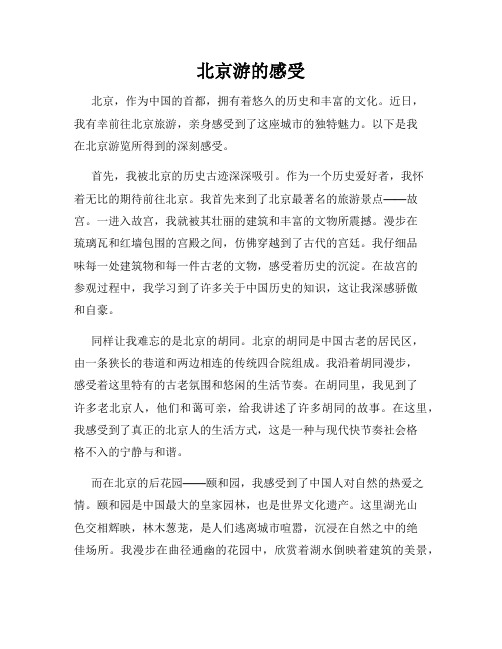 北京游的感受

北京，作为中国的首都，拥有着悠久的历史和丰富的文化。近日，我有幸前往北京旅游，亲身感受到了这座城市的独特魅力。以下是我在北京游览所得到的深刻感受。

首先，我被北京的历史古迹深深吸引。作为一个历史爱好者，我怀着无比的期待前往北京。我首先来到了北京最著名的旅游景点——故宫。一进入故宫，我就被其壮丽的建筑和丰富的文物所震撼。漫步在琉璃瓦和红墙包围的宫殿之间，仿佛穿越到了古代的宫廷。我仔细品味每一处建筑物和每一件古老的文物，感受着历史的沉淀。在故宫的参观过程中，我学习到了许多关于中国历史的知识，这让我深感骄傲和自豪。

同样让我难忘的是北京的胡同。北京的胡同是中国古老的居民区，由一条狭长的巷道和两边相连的传统四合院组成。我沿着胡同漫步，感受着这里特有的古老氛围和悠闲的生活节奏。在胡同里，我见到了许多老北京人，他们和蔼可亲，给我讲述了许多胡同的故事。在这里，我感受到了真正的北京人的生活方式，这是一种与现代快节奏社会格格不入的宁静与和谐。

而在北京的后花园——颐和园，我感受到了中国人对自然的热爱之情。颐和园是中国最大的皇家园林，也是世界文化遗产。这里湖光山色交相辉映，林木葱茏，是人们逃离城市喧嚣，沉浸在自然之中的绝佳场所。我漫步在曲径通幽的花园中，欣赏着湖水倒映着建筑的美景，